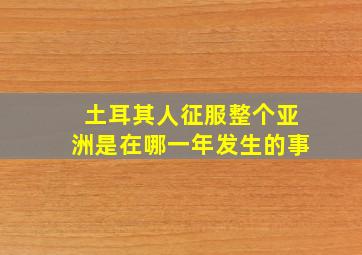 土耳其人征服整个亚洲是在哪一年发生的事